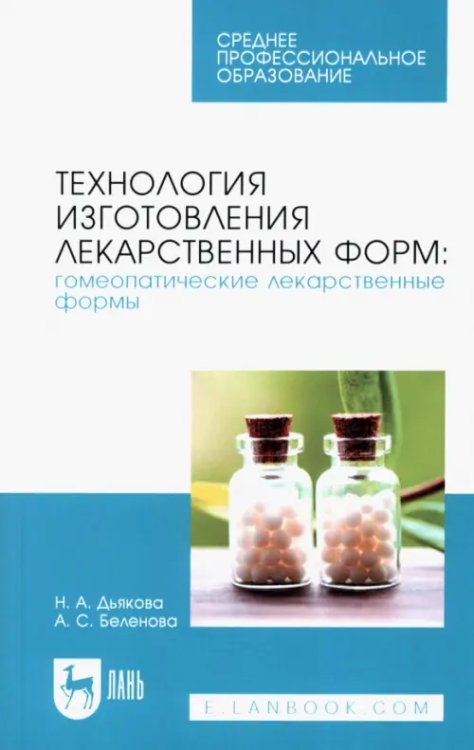 СРЕДНЕЕ ПРОФЕССИОНАЛЬНОЕ ОБРАЗОВАНИЕ

ТЕХНОЛОГИЯ ИЗГОТОВЛЕНИЯ ЛЕКАРСТВЕННЫХ ФОРМ:
гомеопатические лекарственные формы

Н. А. Дьякова
А. С. Беленова

ЛАНЬ

E.LANBOOK.COM